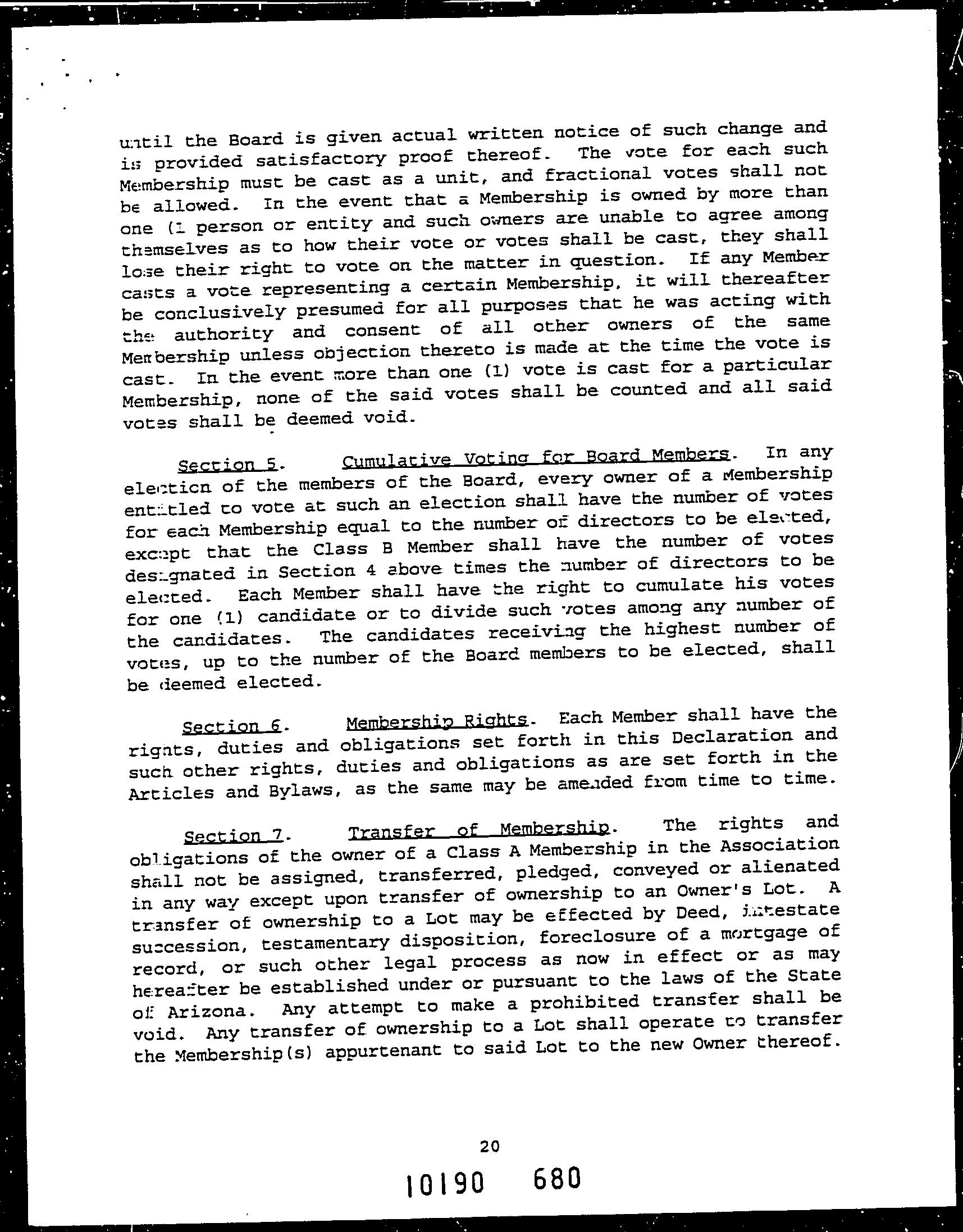 until the Board is given actual written notice of such change and is provided satisfactory proof thereof. The vote for each such Membership must be cast as a unit, and fractional votes shall not be allowed. In the event that a Membership is owned by more than one (1 person or entity and such owners are unable to agree among themselves as to how their vote or votes shall be cast, they shall lose their right to vote on the matter in question. If any Member casts a vote representing a certain Membership, it will thereafter be conclusively presumed for all purposes that he was acting with the authority and consent of all other owners of the same Membership unless objection thereto is made at the time the vote is cast. In the event more than one (1) vote is cast for a particular Membership, none of the said votes shall be counted and all said votes shall be deemed void.

Section 5. Cumulative Voting for Board Members. In any election of the members of the Board, every owner of a Membership entitled to vote at such an election shall have the number of votes for each Membership equal to the number of directors to be elected, except that the Class B Member shall have the number of votes designated in Section 4 above times the number of directors to be elected. Each Member shall have the right to cumulate his votes for one (1) candidate or to divide such votes among any number of the candidates. The candidates receiving the highest number of votes, up to the number of the Board members to be elected, shall be deemed elected.

Section 6. Membership Rights. Each Member shall have the rights, duties and obligations set forth in this Declaration and such other rights, duties and obligations as are set forth in the Articles and Bylaws, as the same may be amended from time to time.

Section 7. Transfer of Membership. The rights and obligations of the owner of a Class A Membership in the Association shall not be assigned, transferred, pledged, conveyed or alienated in any way except upon transfer of ownership to an Owner's Lot. A transfer of ownership to a Lot may be effected by Deed, intestate succession, testamentary disposition, foreclosure of a mortgage of record, or such other legal process as now in effect or as may hereafter be established under or pursuant to the laws of the State of Arizona. Any attempt to make a prohibited transfer shall be void. Any transfer of ownership to a Lot shall operate to transfer the Membership(s) appurtenant to said Lot to the new Owner thereof.

20

10190 680